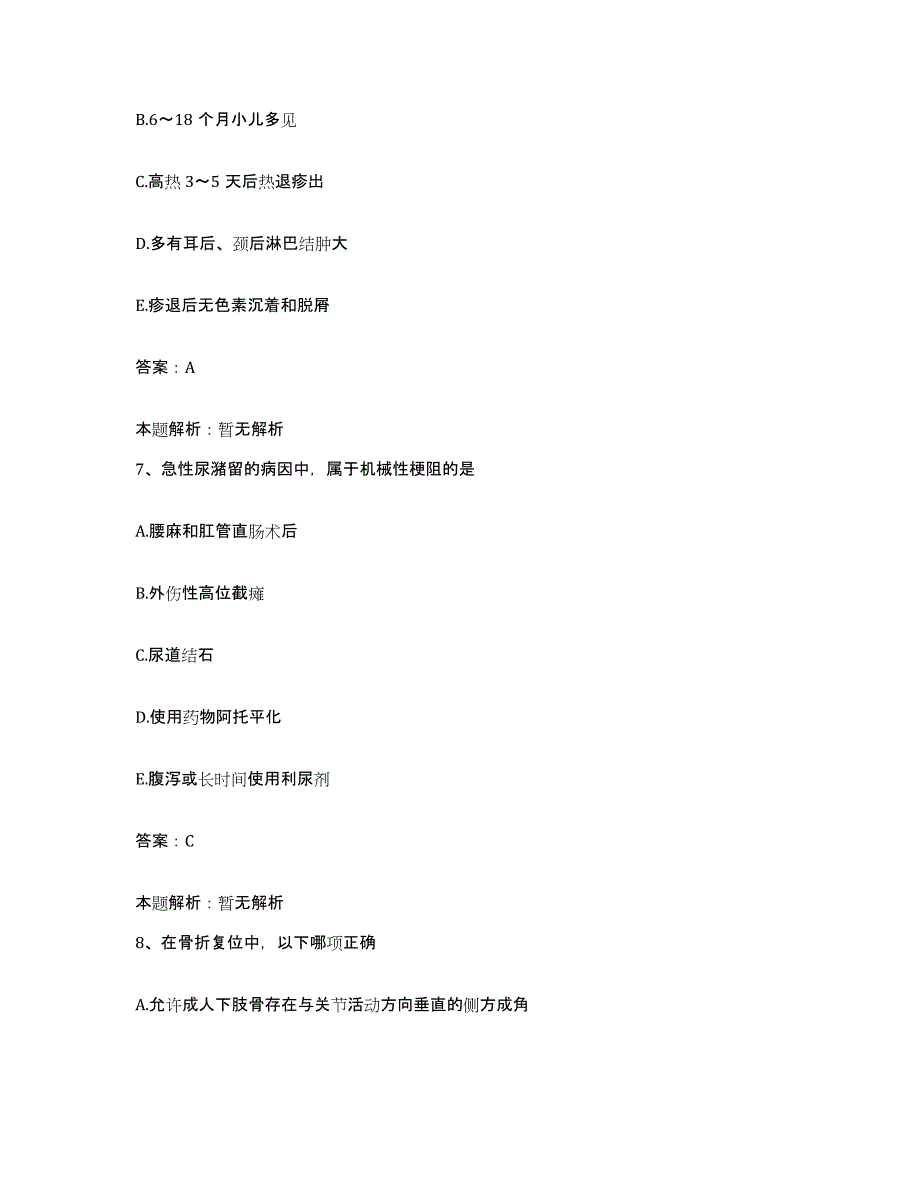 B.6～18 个月小儿多见

C.高热 3～5 天后热退疹出

D.多有耳后、颈后淋巴结肿大

E.疹退后无色素沉着和脱屑

答案：A

本题解析：暂无解析

7、急性尿潴留的病因中，属于机械性梗阻的是

A.腰麻和肛管直肠术后

B.外伤性高位截瘫

C.尿道结石

D.使用药物阿托平化

E.腹泻或长时间使用利尿剂

答案：C

本题解析：暂无解析

8、在骨折复位中，以下哪项正确

A.允许成人下肢骨存在与关节活动方向垂直的侧方成角